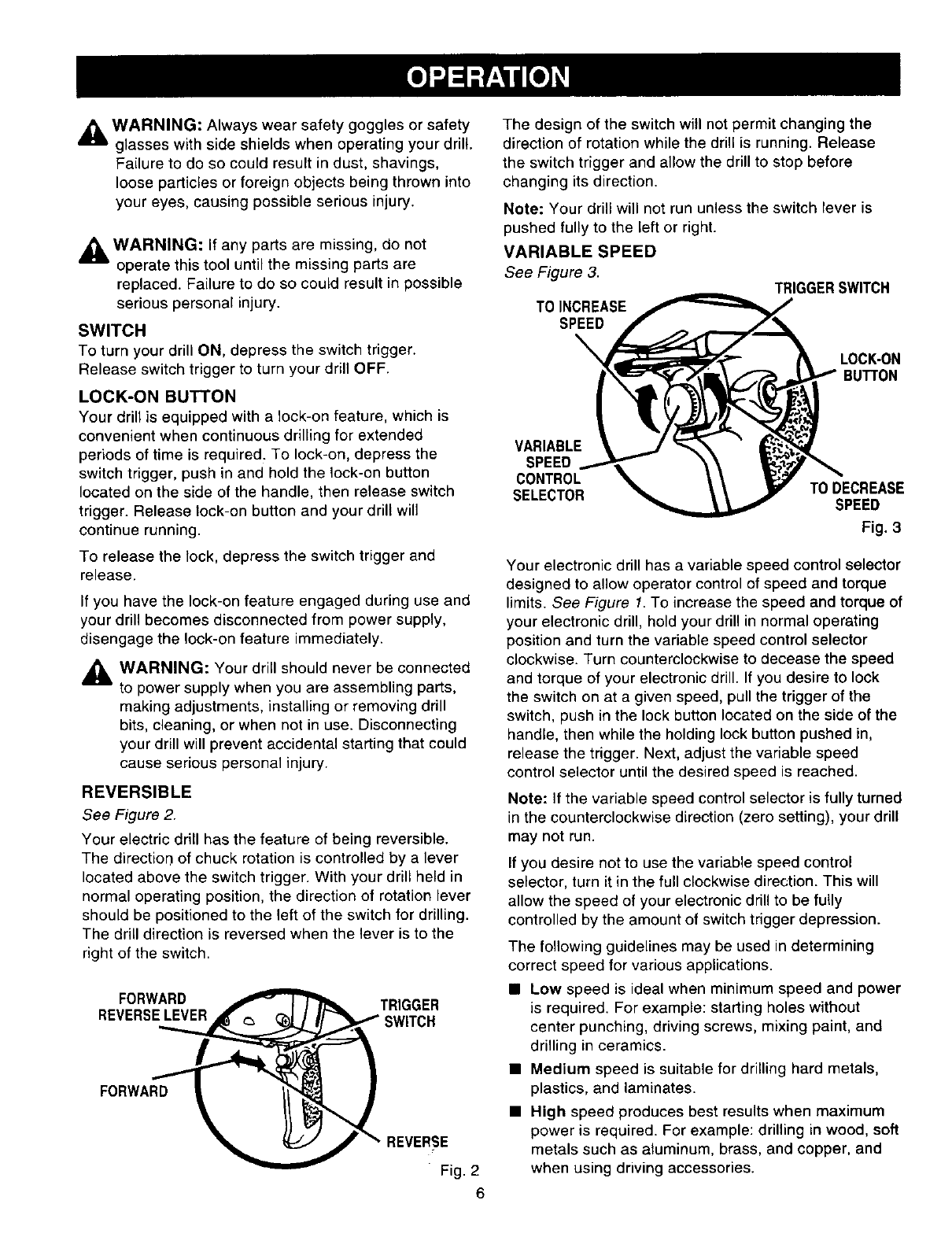 OPERATION

WARNING: Always wear safety goggles or safety glasses with side shields when operating your drill. Failure to do so could result in dust, shavings, loose particles or foreign objects being thrown into your eyes, causing possible serious injury.

WARNING: If any parts are missing, do not operate this tool until the missing parts are replaced. Failure to do so could result in possible serious personal injury.

SWITCH

To turn your drill ON, depress the switch trigger. Release switch trigger to turn your drill OFF.

LOCK-ON BUTTON

Your drill is equipped with a lock-on feature, which is convenient when continuous drilling for extended periods of time is required. To lock-on, depress the switch trigger, push in and hold the lock-on button located on the side of the handle, then release switch trigger. Release lock-on button and your drill will continue running.

To release the lock, depress the switch trigger and release.

If you have the lock-on feature engaged during use and your drill becomes disconnected from power supply, disengage the lock-on feature immediately.

WARNING: Your drill should never be connected to power supply when you are assembling parts, making adjustments, installing or removing drill bits, cleaning, or when not in use. Disconnecting your drill will prevent accidental starting that could cause serious personal injury.

REVERSIBLE

See Figure 2.

Your electric drill has the feature of being reversible. The direction of chuck rotation is controlled by a lever located above the switch trigger. With your drill held in normal operating position, the direction of rotation lever should be positioned to the left of the switch for drilling. The drill direction is reversed when the lever is to the right of the switch.

FORWARD REVERSE LEVER

TRIGGER SWITCH

FORWARD

REVERSE

Fig. 2

The design of the switch will not permit changing the direction of rotation while the drill is running. Release the switch trigger and allow the drill to stop before changing its direction.

Note: Your drill will not run unless the switch lever is pushed fully to the left or right.

VARIABLE SPEED

See Figure 3.

TRIGGER SWITCH

TO INCREASE SPEED

LOCK-ON BUTTON

VARIABLE SPEED CONTROL SELECTOR

TO DECREASE SPEED

Fig. 3

Your electronic drill has a variable speed control selector designed to allow operator control of speed and torque limits. See Figure 1. To increase the speed and torque of your electronic drill, hold your drill in normal operating position and turn the variable speed control selector clockwise. Turn counterclockwise to decease the speed and torque of your electronic drill. If you desire to lock the switch on at a given speed, pull the trigger of the switch, push in the lock button located on the side of the handle, then while the holding lock button pushed in, release the trigger. Next, adjust the variable speed control selector until the desired speed is reached.

Note: If the variable speed control selector is fully turned in the counterclockwise direction (zero setting), your drill may not run.

If you desire not to use the variable speed control selector, turn it in the full clockwise direction. This will allow the speed of your electronic drill to be fully controlled by the amount of switch trigger depression.

The following guidelines may be used in determining correct speed for various applications.

■ Low speed is ideal when minimum speed and power is required. For example: starting holes without center punching, driving screws, mixing paint, and drilling in ceramics.

■ Medium speed is suitable for drilling hard metals, plastics, and laminates.

■ High speed produces best results when maximum power is required. For example: drilling in wood, soft metals such as aluminum, brass, and copper, and when using driving accessories.

6